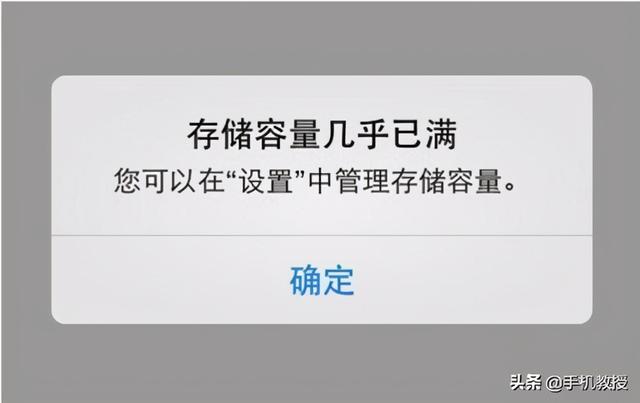 存储容量几乎已满

您可以在“设置”中管理存储容量。

确定

头条 @手机教授